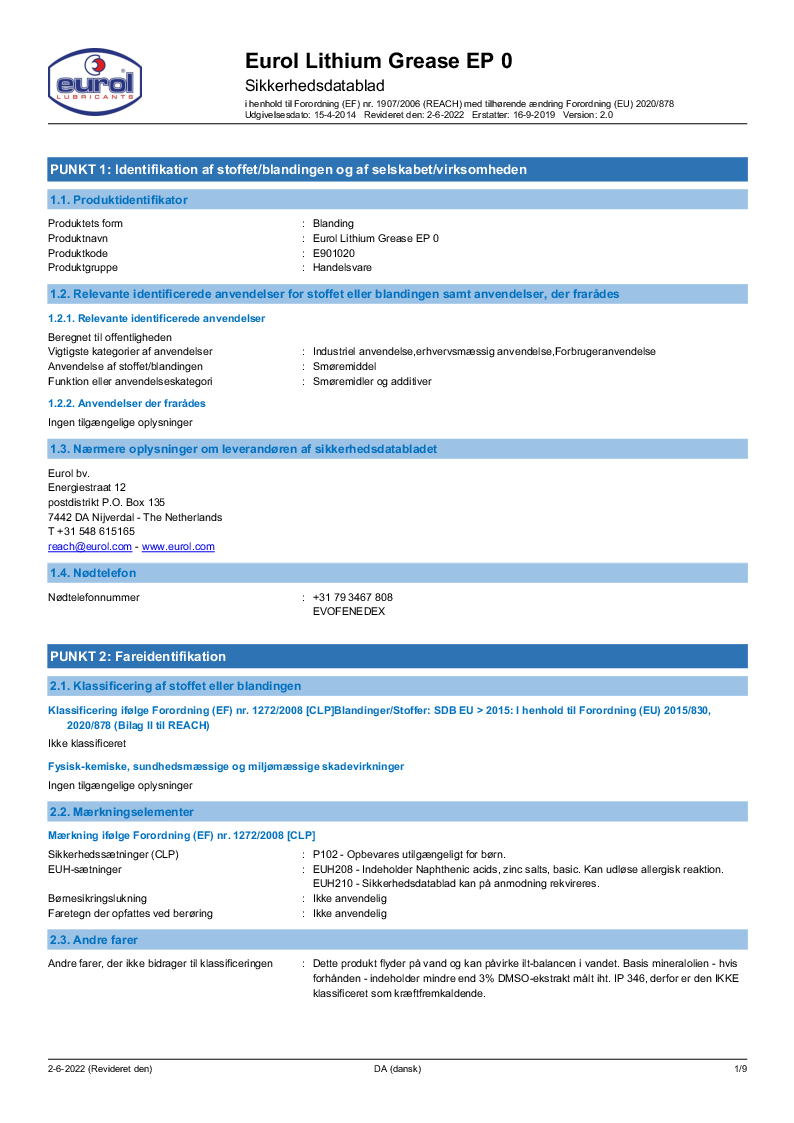 eurol
LUBRICANTS

Eurol Lithium Grease EP 0
Sikkerhedsdatablad
i henhold til Forordning (EF) nr. 1907/2006 (REACH) med tilhørende ændring Forordning (EU) 2020/878
Udgivelsesdato: 15-4-2014 Revideret den: 2-6-2022 Erstatter: 16-9-2019 Version: 2.0

PUNKT 1: Identifikation af stoffet/blandingen og af selskabet/virksomheden

1.1. Produktidentifikator

Produktets form : Blanding
Produktnavn : Eurol Lithium Grease EP 0
Produktkode : E901020
Produktgruppe : Handelsvare

1.2. Relevante identificerede anvendelser for stoffet eller blandingen samt anvendelser, der frarådes

1.2.1. Relevante identificerede anvendelser

Beregnet til offentligheden
Vigtigste kategorier af anvendelser : Industriel anvendelse,erhvervsmæssig anvendelse,Forbrugeranvendelse
Anvendelse af stoffet/blandingen : Smøremiddel
Funktion eller anvendelseskategori : Smøremidler og additiver

1.2.2. Anvendelser der frarådes

Ingen tilgængelige oplysninger

1.3. Nærmere oplysninger om leverandøren af sikkerhedsdatabladet

Eurol bv.
Energiestraat 12
postdistrikt P.O. Box 135
7442 DA Nijverdal - The Netherlands
T +31 548 615165
reach@eurol.com - www.eurol.com

1.4. Nødtelefon

Nødtelefonnummer : +31 79 3467 808
EVOFENEDEX

PUNKT 2: Fareidentifikation

2.1. Klassificering af stoffet eller blandingen

Klassificering ifølge Forordning (EF) nr. 1272/2008 [CLP]Blandinger/Stoffer: SDB EU > 2015: I henhold til Forordning (EU) 2015/830, 2020/878 (Bilag II til REACH)

Ikke klassificeret

Fysisk-kemiske, sundhedsmæssige og miljømæssige skadevirkninger

Ingen tilgængelige oplysninger

2.2. Mærkningselementer

Mærkning ifølge Forordning (EF) nr. 1272/2008 [CLP]

Sikkerhedssætninger (CLP) : P102 - Opbevares utilgængeligt for børn.
EUH-sætninger : EUH208 - Indeholder Naphthenic acids, zinc salts, basic. Kan udløse allergisk reaktion.
EUH210 - Sikkerhedsdatablad kan på anmodning rekvireres.
Børnesikringslukning : Ikke anvendelig
Faretegn der opfattes ved berøring : Ikke anvendelig

2.3. Andre farer

Andre farer, der ikke bidrager til klassificeringen : Dette produkt flyder på vand og kan påvirke ilt-balancen i vandet. Basis mineralolien - hvis forhånden - indeholder mindre end 3% DMSO-ekstrakt målt iht. IP 346, derfor er den IKKE klassificeret som kræftfremkaldende.

2-6-2022 (Revideret den) DA (dansk) 1/9